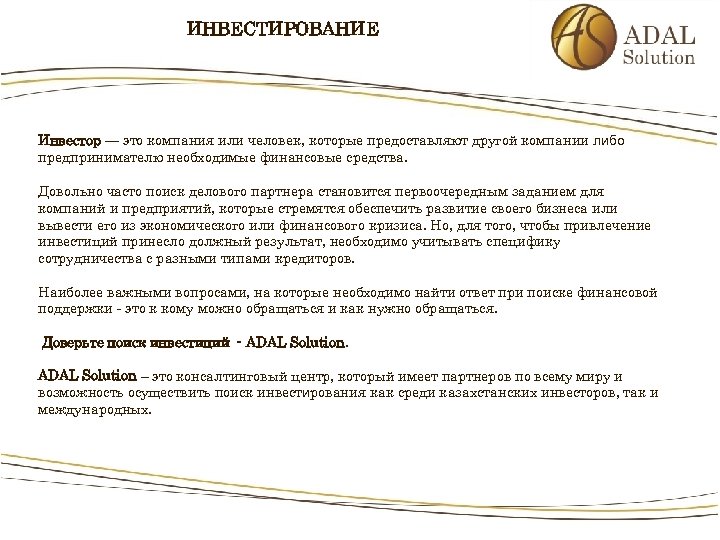 ИНВЕСТИРОВАНИЕ

AS ADAL Solution

Инвестор — это компания или человек, которые предоставляют другой компании либо предпринимателю необходимые финансовые средства.

Довольно часто поиск делового партнера становится первоочередным заданием для компаний и предприятий, которые стремятся обеспечить развитие своего бизнеса или вывести его из экономического или финансового кризиса. Но, для того, чтобы привлечение инвестиций принесло должный результат, необходимо учитывать специфику сотрудничества с разными типами кредиторов.

Наиболее важными вопросами, на которые необходимо найти ответ при поиске финансовой поддержки - это к кому можно обращаться и как нужно обращаться.

Доверьте поиск инвестиций - ADAL Solution.

ADAL Solution – это консалтинговый центр, который имеет партнеров по всему миру и возможность осуществить поиск инвестирования как среди казахстанских инвесторов, так и международных.